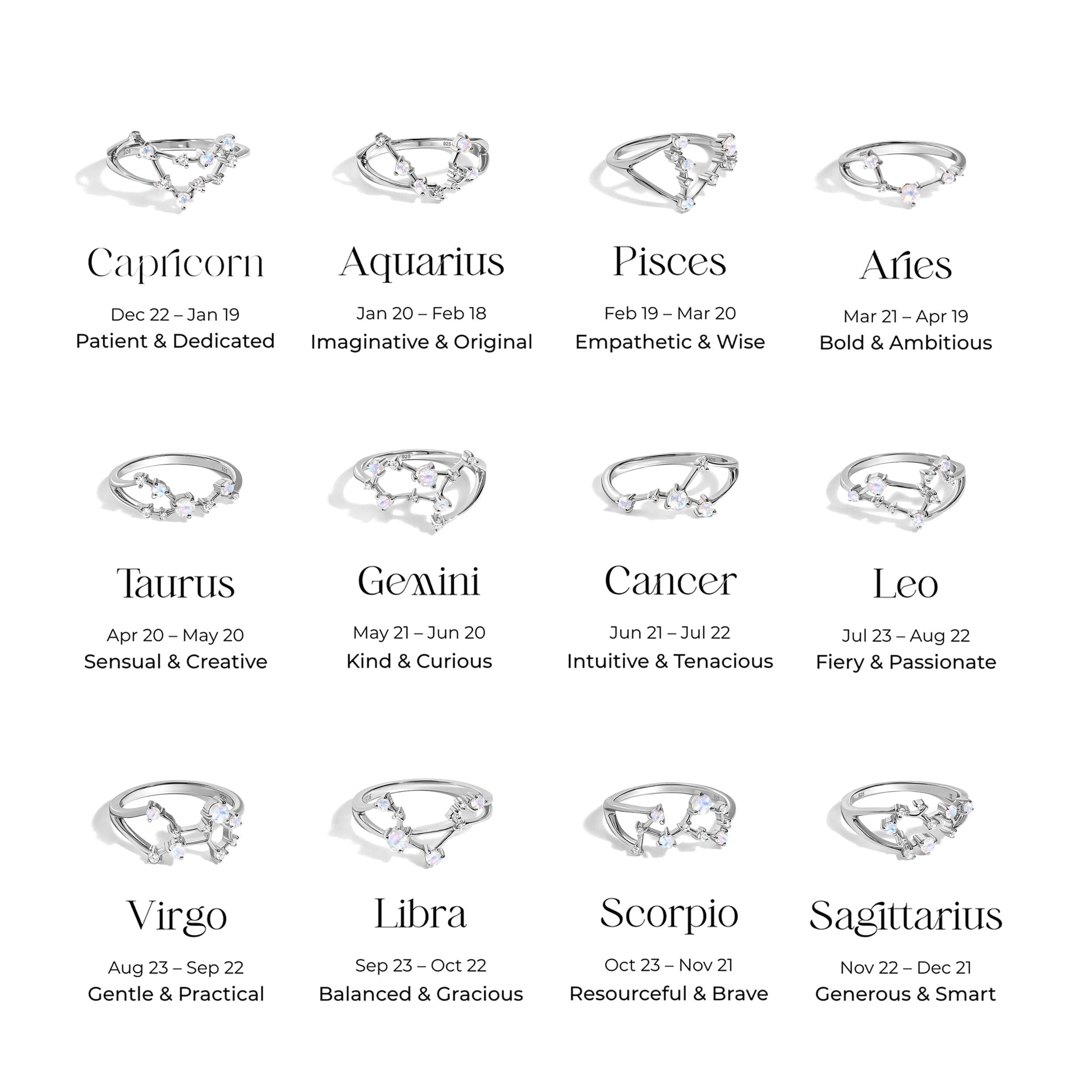 Capricorn
Dec 22 – Jan 19
Patient & Dedicated

Aquarius
Jan 20 – Feb 18
Imaginative & Original

Pisces
Feb 19 – Mar 20
Empathetic & Wise

Aries
Mar 21 – Apr 19
Bold & Ambitious

Taurus
Apr 20 – May 20
Sensual & Creative

Gemini
May 21 – Jun 20
Kind & Curious

Cancer
Jun 21 – Jul 22
Intuitive & Tenacious

Leo
Jul 23 – Aug 22
Fiery & Passionate

Virgo
Aug 23 – Sep 22
Gentle & Practical

Libra
Sep 23 – Oct 22
Balanced & Gracious

Scorpio
Oct 23 – Nov 21
Resourceful & Brave

Sagittarius
Nov 22 – Dec 21
Generous & Smart